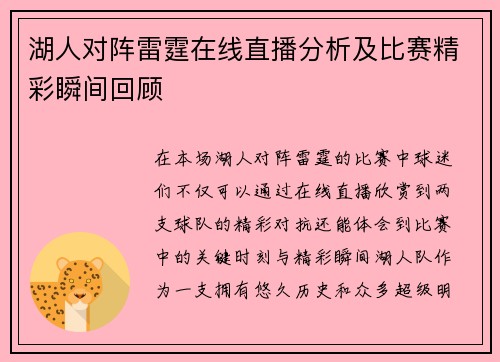 湖人对阵雷霆在线直播分析及比赛精彩瞬间回顾

在本场湖人对阵雷霆的比赛中球迷们不仅可以通过在线直播欣赏到两支球队的精彩对抗还能体会到比赛中的关键时刻与精彩瞬间湖人队作为一支拥有悠久历史和众多超级明